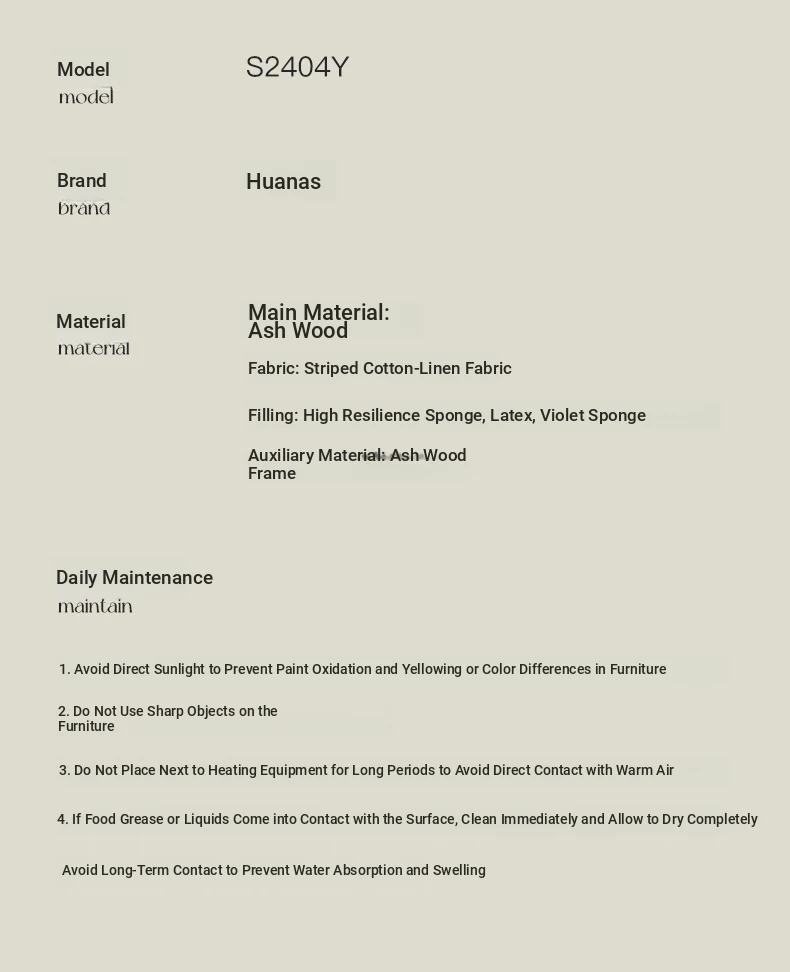 Model
model

S2404Y

Brand
brand

Huanas

Material
material

Main Material: Ash Wood

Fabric: Striped Cotton-Linen Fabric

Filling: High Resilience Sponge, Latex, Violet Sponge

Auxiliary Material: Ash Wood Frame

Daily Maintenance
maintain

1. Avoid Direct Sunlight to Prevent Paint Oxidation and Yellowing or Color Differences in Furniture

2. Do Not Use Sharp Objects on the Furniture

3. Do Not Place Next to Heating Equipment for Long Periods to Avoid Direct Contact with Warm Air

4. If Food Grease or Liquids Come into Contact with the Surface, Clean Immediately and Allow to Dry Completely

Avoid Long-Term Contact to Prevent Water Absorption and Swelling